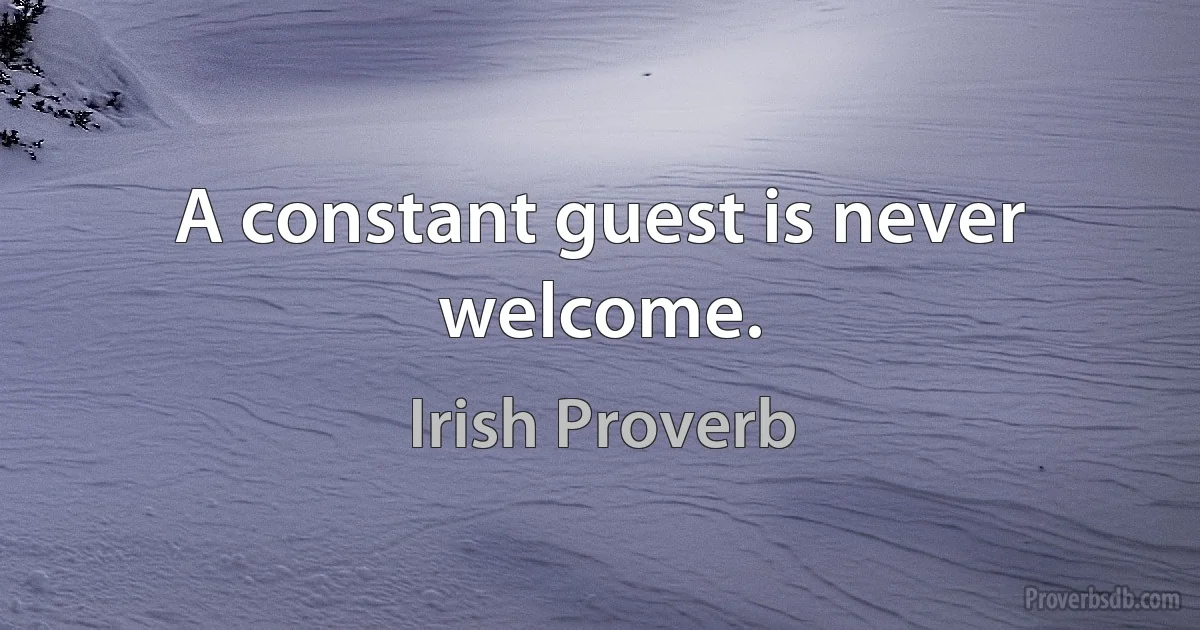 A constant guest is never welcome.

Irish Proverb

Proverbsdb.com